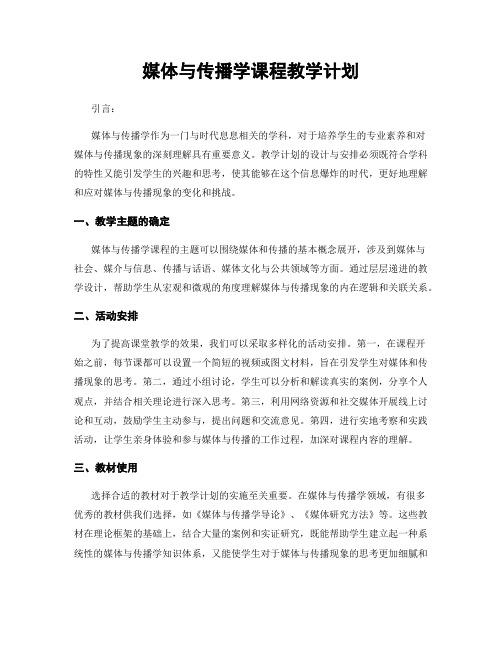 媒体与传播学课程教学计划

引言:

媒体与传播学作为一门与时代息息相关的学科，对于培养学生的专业素养和对媒体与传播现象的深刻理解具有重要意义。教学计划的设计与安排必须既符合学科的特性又能引发学生的兴趣和思考，使其能够在这个信息爆炸的时代，更好地理解和应对媒体与传播现象的变化和挑战。

一、教学主题的确定

媒体与传播学课程的主题可以围绕媒体和传播的基本概念展开，涉及到媒体与社会、媒介与信息、传播与话语、媒体文化与公共领域等方面。通过层层递进的教学设计，帮助学生从宏观和微观的角度理解媒体与传播现象的内在逻辑和关联关系。

二、活动安排

为了提高课堂教学的效果，我们可以采取多样化的活动安排。第一，在课程开始之前，每节课都可以设置一个简短的视频或图文材料，旨在引发学生对媒体和传播现象的思考。第二，通过小组讨论，学生可以分析和解读真实的案例，分享个人观点，并结合相关理论进行深入思考。第三，利用网络资源和社交媒体开展线上讨论和互动，鼓励学生主动参与，提出问题和交流意见。第四，进行实地考察和实践活动，让学生亲身体验和参与媒体与传播的工作过程，加深对课程内容的理解。

三、教材使用

选择合适的教材对于教学计划的实施至关重要。在媒体与传播学领域，有很多优秀的教材供我们选择，如《媒体与传播学导论》、《媒体研究方法》等。这些教材在理论框架的基础上，结合大量的案例和实证研究，既能帮助学生建立起一种系统性的媒体与传播学知识体系，又能使学生对于媒体与传播现象的思考更加细腻和